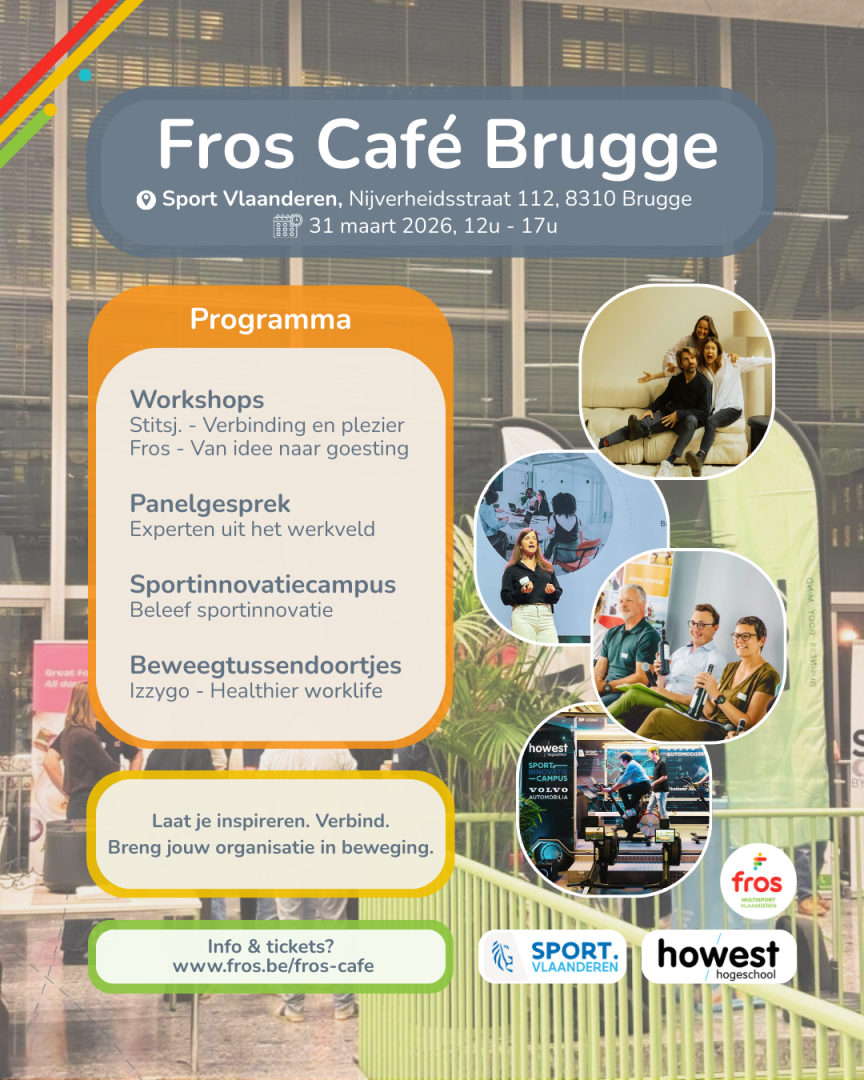 Fros Café Brugge

Sport Vlaanderen, Nijverheidsstraat 112, 8310 Brugge
31 maart 2026, 12u - 17u

Programma

Workshops
Stitsj. - Verbinding en plezier
Fros - Van idee naar goesting

Panelgesprek
Experten uit het werkveld

Sportinnovatiecampus
Beleef sportinnovatie

Beweegtussendoortjes
Izzygo - Healthier worklife

Laat je inspireren. Verbind.
Breng jouw organisatie in beweging.

Info & tickets?
www.fros.be/fros-cafe

howest
SPORT INNOVATIE CAMPUS
VOLVO AUTOMOBILIA

fros
MULTISPORT VLAANDEREN

SPORT. VLAANDEREN

howest hogeschool